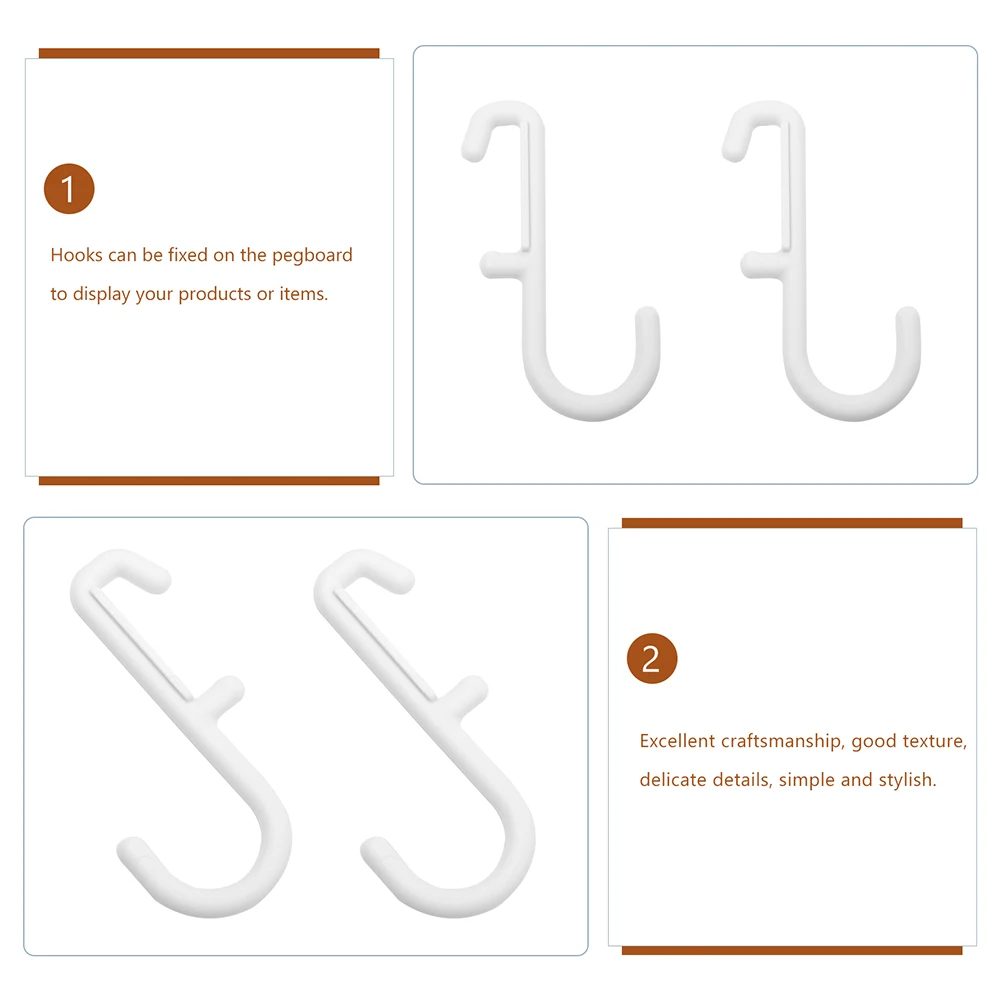 1

Hooks can be fixed on the pegboard to display your products or items.

2

Excellent craftsmanship, good texture, delicate details, simple and stylish.